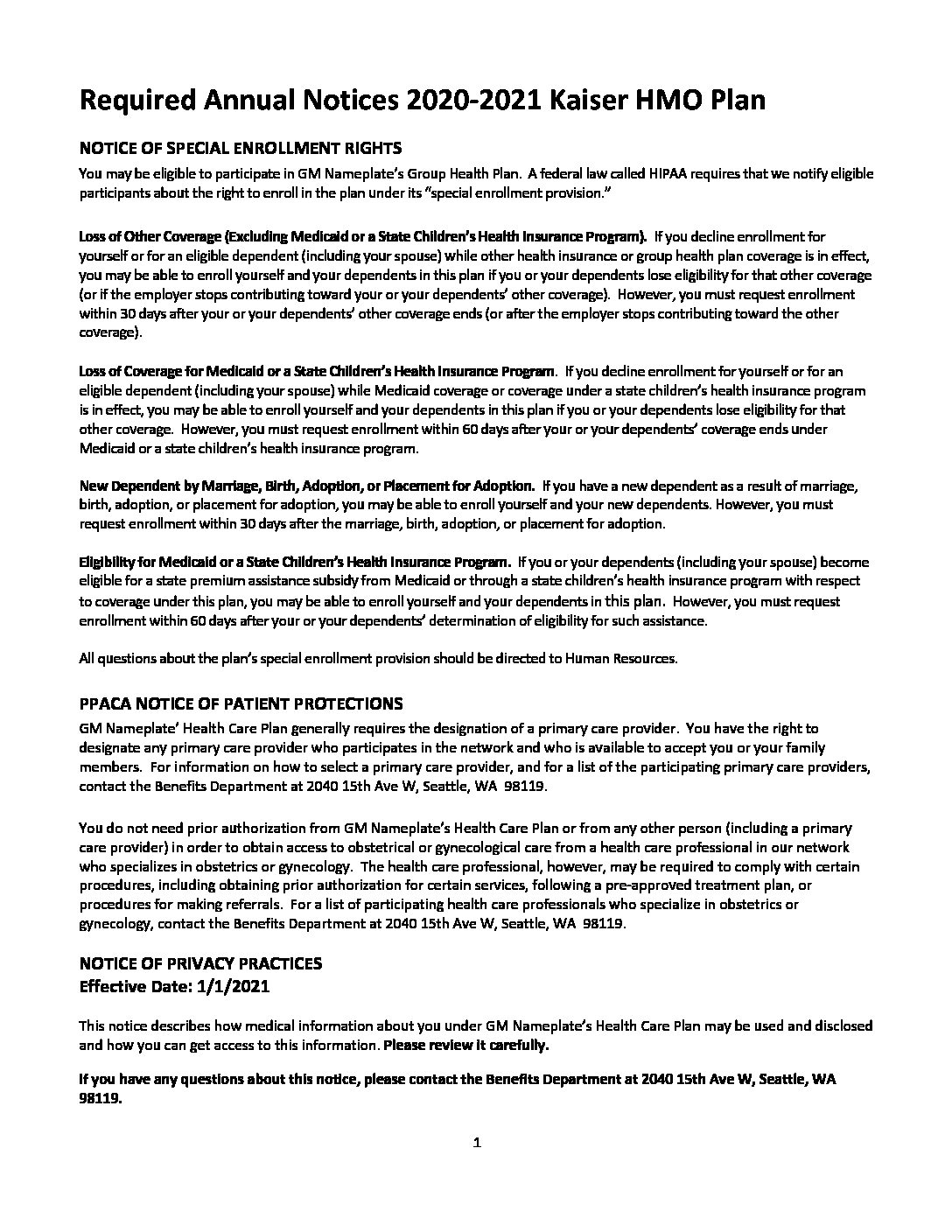 Required Annual Notices 2020-2021 Kaiser HMO Plan

NOTICE OF SPECIAL ENROLLMENT RIGHTS

You may be eligible to participate in GM Nameplate's Group Health Plan. A federal law called HIPAA requires that we notify eligible participants about the right to enroll in the plan under its "special enrollment provision."

Loss of Other Coverage (Excluding Medicaid or a State Children's Health Insurance Program). If you decline enrollment for yourself or for an eligible dependent (including your spouse) while other health insurance or group health plan coverage is in effect, you may be able to enroll yourself and your dependents in this plan if you or your dependents lose eligibility for that other coverage (or if the employer stops contributing toward your or your dependents' other coverage). However, you must request enrollment within 30 days after your or your dependents' other coverage ends (or after the employer stops contributing toward the other coverage).

Loss of Coverage for Medicaid or a State Children's Health Insurance Program. If you decline enrollment for yourself or for an eligible dependent (including your spouse) while Medicaid coverage or coverage under a state children's health insurance program is in effect, you may be able to enroll yourself and your dependents in this plan if you or your dependents lose eligibility for that other coverage. However, you must request enrollment within 60 days after your or your dependents' coverage ends under Medicaid or a state children's health insurance program.

New Dependent by Marriage, Birth, Adoption, or Placement for Adoption. If you have a new dependent as a result of marriage, birth, adoption, or placement for adoption, you may be able to enroll yourself and your new dependents. However, you must request enrollment within 30 days after the marriage, birth, adoption, or placement for adoption.

Eligibility for Medicaid or a State Children's Health Insurance Program. If you or your dependents (including your spouse) become eligible for a state premium assistance subsidy from Medicaid or through a state children's health insurance program with respect to coverage under this plan, you may be able to enroll yourself and your dependents in this plan. However, you must request enrollment within 60 days after your or your dependents' determination of eligibility for such assistance.

All questions about the plan's special enrollment provision should be directed to Human Resources.

PPACA NOTICE OF PATIENT PROTECTIONS

GM Nameplate' Health Care Plan generally requires the designation of a primary care provider. You have the right to designate any primary care provider who participates in the network and who is available to accept you or your family members. For information on how to select a primary care provider, and for a list of the participating primary care providers, contact the Benefits Department at 2040 15th Ave W, Seattle, WA 98119.

You do not need prior authorization from GM Nameplate's Health Care Plan or from any other person (including a primary care provider) in order to obtain access to obstetrical or gynecological care from a health care professional in our network who specializes in obstetrics or gynecology. The health care professional, however, may be required to comply with certain procedures, including obtaining prior authorization for certain services, following a pre-approved treatment plan, or procedures for making referrals. For a list of participating health care professionals who specialize in obstetrics or gynecology, contact the Benefits Department at 2040 15th Ave W, Seattle, WA 98119.

NOTICE OF PRIVACY PRACTICES
Effective Date: 1/1/2021

This notice describes how medical information about you under GM Nameplate's Health Care Plan may be used and disclosed and how you can get access to this information. Please review it carefully.

If you have any questions about this notice, please contact the Benefits Department at 2040 15th Ave W, Seattle, WA 98119.

1